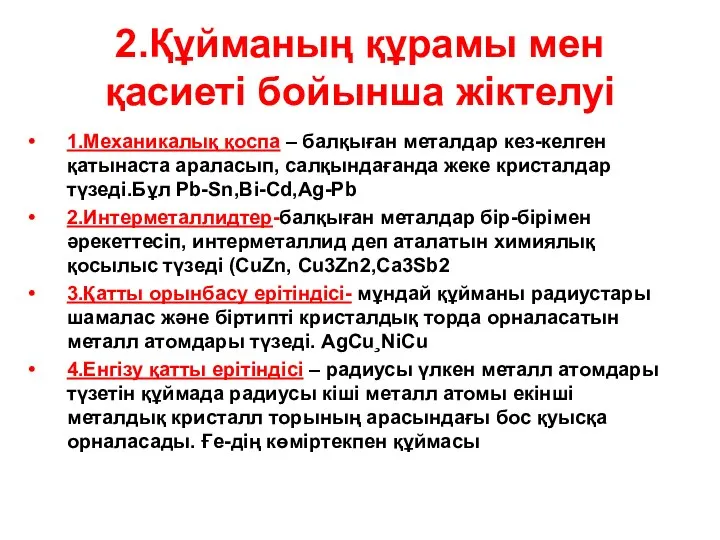 2.Құйманың құрамы мен қасиеті бойынша жіктелуі

• 1.Механикалық қоспа – балқыған металдар кез-келген қатынаста араласып, салқындағанда жеке кристалдар түзеді.Бұл Pb-Sn,Bi-Cd,Ag-Pb

• 2.Интерметаллидтер-балқыған металдар бір-бірімен әрекеттесіп, интерметаллид деп аталатын химиялық қосылыс түзеді (CuZn, Cu3Zn2,Ca3Sb2

• 3.Қатты орынбасу ерітіндісі- мұндай құйманы радиустары шамалас және біртипті кристалдық торда орналасатын металл атомдары түзеді. AgCu¸NiCu

• 4.Енгізу қатты ерітіндісі – радиусы үлкен металл атомдары түзетін құймада радиусы кіші металл атомы екінші металдық кристалл торының арасындағы бос қуысқа орналасады. Ғе-дің көміртекпен құймасы